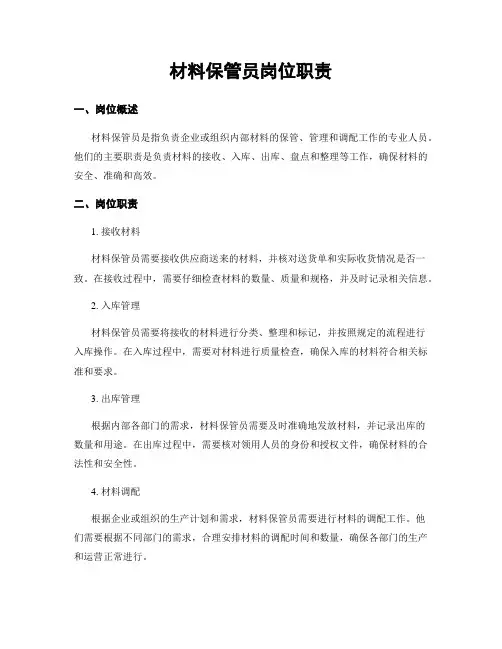 材料保管员岗位职责

一、岗位概述

材料保管员是指负责企业或组织内部材料的保管、管理和调配工作的专业人员。他们的主要职责是负责材料的接收、入库、出库、盘点和整理等工作，确保材料的安全、准确和高效。

二、岗位职责

1. 接收材料

材料保管员需要接收供应商送来的材料，并核对送货单和实际收货情况是否一致。在接收过程中，需要仔细检查材料的数量、质量和规格，并及时记录相关信息。

2. 入库管理

材料保管员需要将接收的材料进行分类、整理和标记，并按照规定的流程进行入库操作。在入库过程中，需要对材料进行质量检查，确保入库的材料符合相关标准和要求。

3. 出库管理

根据内部各部门的需求，材料保管员需要及时准确地发放材料，并记录出库的数量和用途。在出库过程中，需要核对领用人员的身份和授权文件，确保材料的合法性和安全性。

4. 材料调配

根据企业或组织的生产计划和需求，材料保管员需要进行材料的调配工作。他们需要根据不同部门的需求，合理安排材料的调配时间和数量，确保各部门的生产和运营正常进行。